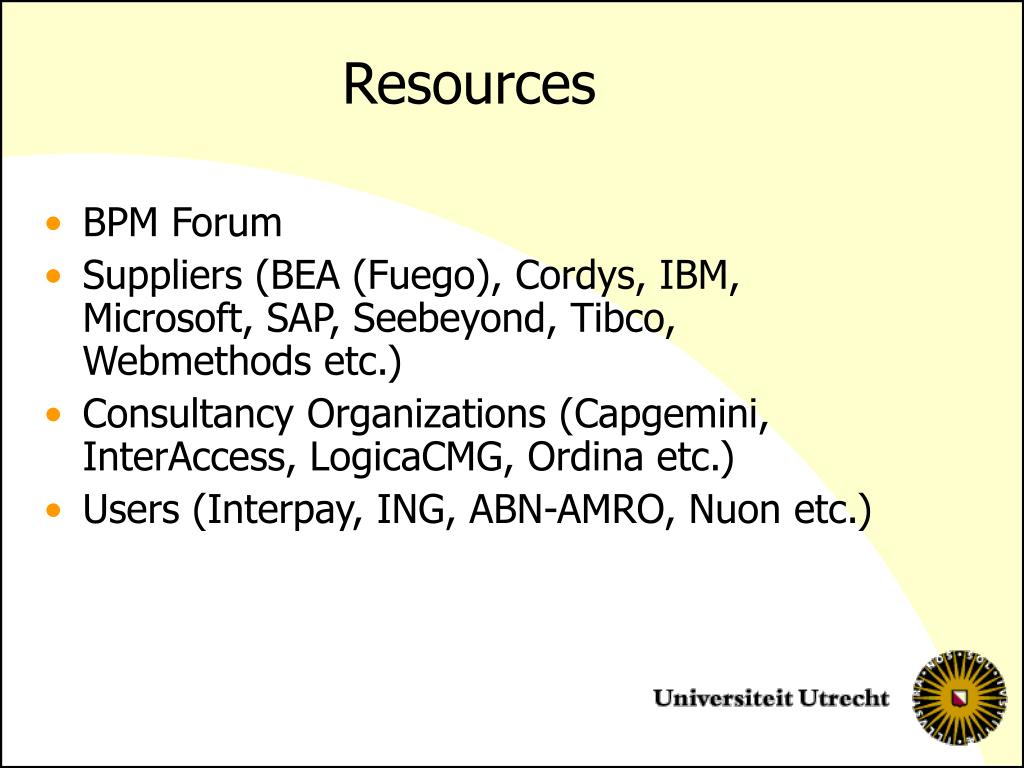 Resources

• BPM Forum
• Suppliers (BEA (Fuego), Cordys, IBM, Microsoft, SAP, Seebeyond, Tibco, Webmethods etc.)
• Consultancy Organizations (Capgemini, InterAccess, LogicaCMG, Ordina etc.)
• Users (Interpay, ING, ABN-AMRO, Nuon etc.)

Universiteit Utrecht